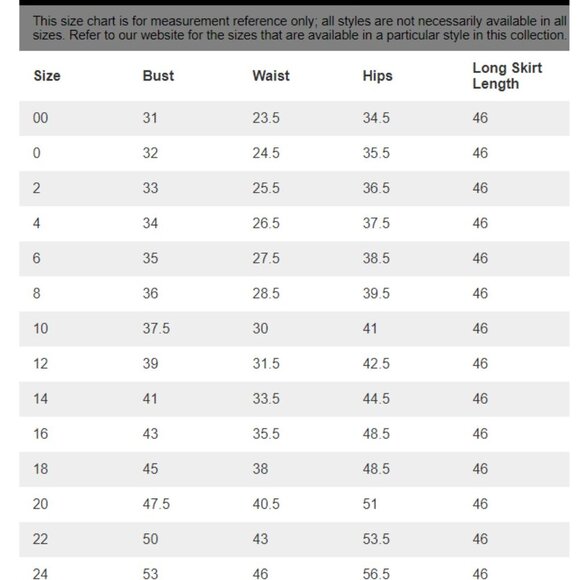 This size chart is for measurement reference only; all styles are not necessarily available in all sizes. Refer to our website for the sizes that are available in a particular style in this collection.

| Size | Bust | Waist | Hips | Long Skirt Length |
|---|---|---|---|---|
| 00 | 31 | 23.5 | 34.5 | 46 |
| 0 | 32 | 24.5 | 35.5 | 46 |
| 2 | 33 | 25.5 | 36.5 | 46 |
| 4 | 34 | 26.5 | 37.5 | 46 |
| 6 | 35 | 27.5 | 38.5 | 46 |
| 8 | 36 | 28.5 | 39.5 | 46 |
| 10 | 37.5 | 30 | 41 | 46 |
| 12 | 39 | 31.5 | 42.5 | 46 |
| 14 | 41 | 33.5 | 44.5 | 46 |
| 16 | 43 | 35.5 | 48.5 | 46 |
| 18 | 45 | 38 | 48.5 | 46 |
| 20 | 47.5 | 40.5 | 51 | 46 |
| 22 | 50 | 43 | 53.5 | 46 |
| 24 | 53 | 46 | 56.5 | 46 |